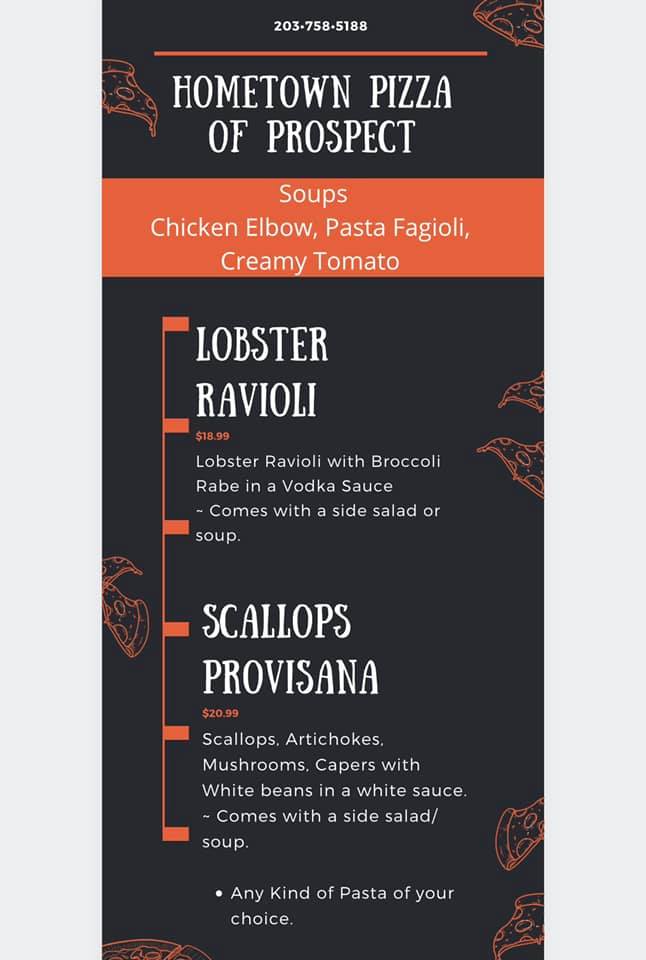 203-758-5188

HOMETOWN PIZZA OF PROSPECT

Soups
Chicken Elbow, Pasta Fagioli, Creamy Tomato

LOBSTER RAVIOLI

$18.99

Lobster Ravioli with Broccoli Rabe in a Vodka Sauce
~ Comes with a side salad or soup.

SCALLOPS PROVISANA

$20.99

Scallops, Artichokes, Mushrooms, Capers with White beans in a white sauce.
~ Comes with a side salad/ soup.

• Any Kind of Pasta of your choice.